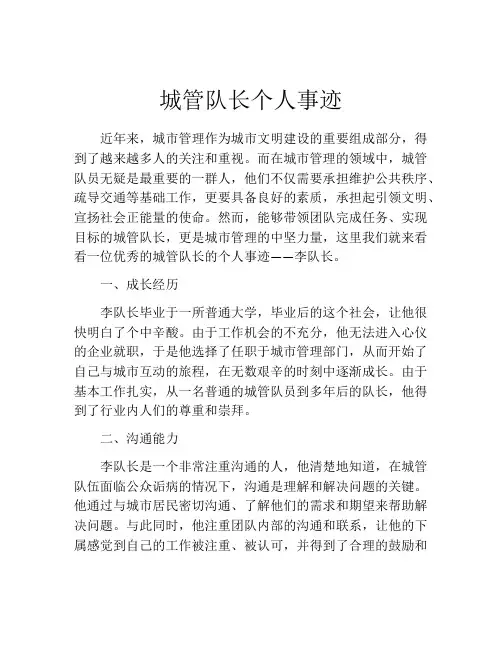 城管队长个人事迹

近年来，城市管理作为城市文明建设的重要组成部分，得到了越来越多人的关注和重视。而在城市管理的领域中，城管队员无疑是最重要的一群人，他们不仅需要承担维护公共秩序、疏导交通等基础工作，更要具备良好的素质，承担起引领文明、宣扬社会正能量的使命。然而，能够带领团队完成任务、实现目标的城管队长，更是城市管理的中坚力量，这里我们就来看看一位优秀的城管队长的个人事迹——李队长。

一、成长经历

李队长毕业于一所普通大学，毕业后的这个社会，让他很快明白了个中辛酸。由于工作机会的不充分，他无法进入心仪的企业就职，于是他选择了任职于城市管理部门，从而开始了自己与城市互动的旅程，在无数艰辛的时刻中逐渐成长。由于基本工作扎实，从一名普通的城管队员到多年后的队长，他得到了行业内人们的尊重和崇拜。

二、沟通能力

李队长是一个非常注重沟通的人，他清楚地知道，在城管队伍面临公众诟病的情况下，沟通是理解和解决问题的关键。他通过与城市居民密切沟通、了解他们的需求和期望来帮助解决问题。与此同时，他注重团队内部的沟通和联系，让他的下属感觉到自己的工作被注重、被认可，并得到了合理的鼓励和